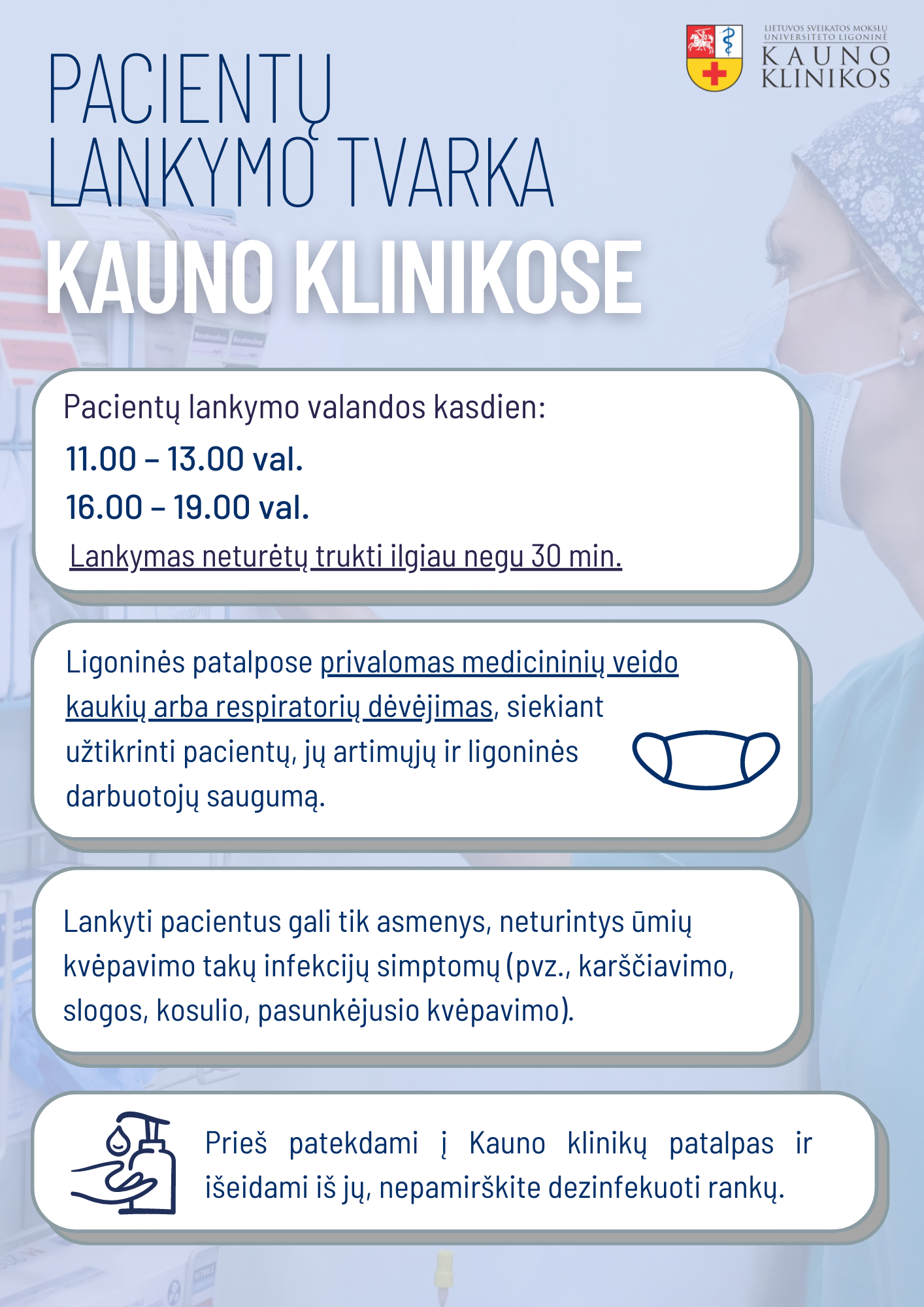 LIETUVOS SVEIKATOS MOKSLŲ UNIVERSITETO LIGONINĖ
KAUNO KLINIKOS

PACIENTŲ LANKYMO TVARKA
KAUNO KLINIKOSE

Pacientų lankymo valandos kasdien:
11.00 – 13.00 val.
16.00 – 19.00 val.
Lankymas neturėtų trukti ilgiau negu 30 min.

Ligoninės patalpose privalomas medicininių veido kaukių arba respiratorių dėvėjimas, siekiant užtikrinti pacientų, jų artimųjų ir ligoninės darbuotojų saugumą.

Lankyti pacientus gali tik asmenys, neturintys ūmių kvėpavimo takų infekcijų simptomų (pvz., karščiavimo, slogos, kosulio, pasunkėjusio kvėpavimo).

Prieš patekdami į Kauno klinikų patalpas ir išeidami iš jų, nepamirškite dezinfekuoti rankų.